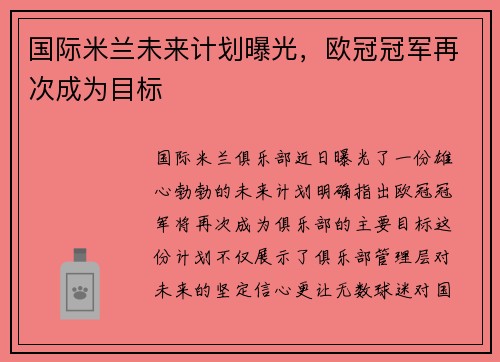 国际米兰未来计划曝光，欧冠冠军再次成为目标

国际米兰俱乐部近日曝光了一份雄心勃勃的未来计划明确指出欧冠冠军将再次成为俱乐部的主要目标这份计划不仅展示了俱乐部管理层对未来的坚定信心更让无数球迷对国